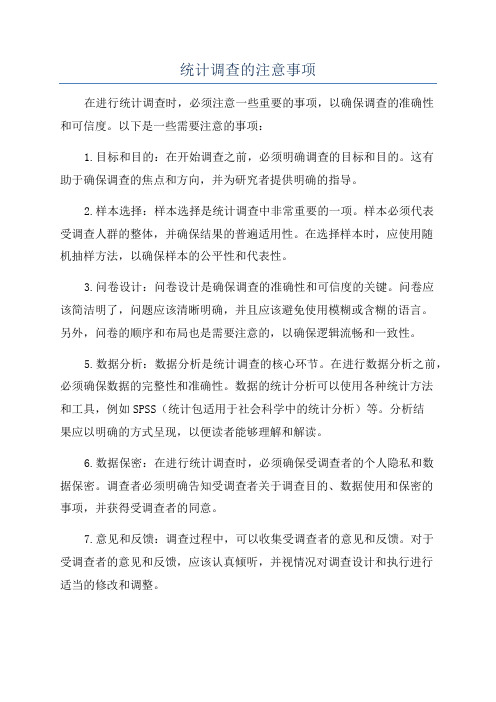 统计调查的注意事项

在进行统计调查时，必须注意一些重要的事项，以确保调查的准确性和可信度。以下是一些需要注意的事项：

1.目标和目的：在开始调查之前，必须明确调查的目标和目的。这有助于确保调查的焦点和方向，并为研究者提供明确的指导。

2.样本选择：样本选择是统计调查中非常重要的一项。样本必须代表受调查人群的整体，并确保结果的普遍适用性。在选择样本时，应使用随机抽样方法，以确保样本的公平性和代表性。

3.问卷设计：问卷设计是确保调查的准确性和可信度的关键。问卷应该简洁明了，问题应该清晰明确，并且应该避免使用模糊或含糊的语言。另外，问卷的顺序和布局也是需要注意的，以确保逻辑流畅和一致性。

5.数据分析：数据分析是统计调查的核心环节。在进行数据分析之前，必须确保数据的完整性和准确性。数据的统计分析可以使用各种统计方法和工具，例如SPSS（统计包适用于社会科学中的统计分析）等。分析结果应以明确的方式呈现，以便读者能够理解和解读。

6.数据保密：在进行统计调查时，必须确保受调查者的个人隐私和数据保密。调查者必须明确告知受调查者关于调查目的、数据使用和保密的事项，并获得受调查者的同意。

7.意见和反馈：调查过程中，可以收集受调查者的意见和反馈。对于受调查者的意见和反馈，应该认真倾听，并视情况对调查设计和执行进行适当的修改和调整。